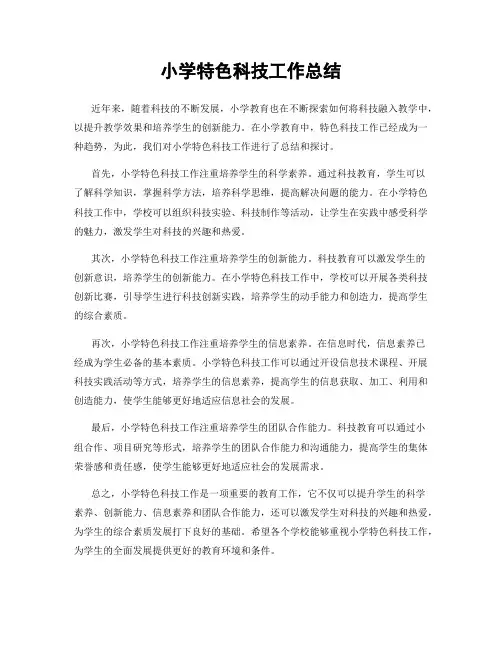 小学特色科技工作总结

近年来，随着科技的不断发展，小学教育也在不断探索如何将科技融入教学中，以提升教学效果和培养学生的创新能力。在小学教育中，特色科技工作已经成为一种趋势，为此，我们对小学特色科技工作进行了总结和探讨。

首先，小学特色科技工作注重培养学生的科学素养。通过科技教育，学生可以了解科学知识，掌握科学方法，培养科学思维，提高解决问题的能力。在小学特色科技工作中，学校可以组织科技实验、科技制作等活动，让学生在实践中感受科学的魅力，激发学生对科技的兴趣和热爱。

其次，小学特色科技工作注重培养学生的创新能力。科技教育可以激发学生的创新意识，培养学生的创新能力。在小学特色科技工作中，学校可以开展各类科技创新比赛，引导学生进行科技创新实践，培养学生的动手能力和创造力，提高学生的综合素质。

再次，小学特色科技工作注重培养学生的信息素养。在信息时代，信息素养已经成为学生必备的基本素质。小学特色科技工作可以通过开设信息技术课程、开展科技实践活动等方式，培养学生的信息素养，提高学生的信息获取、加工、利用和创造能力，使学生能够更好地适应信息社会的发展。

最后，小学特色科技工作注重培养学生的团队合作能力。科技教育可以通过小组合作、项目研究等形式，培养学生的团队合作能力和沟通能力，提高学生的集体荣誉感和责任感，使学生能够更好地适应社会的发展需求。

总之，小学特色科技工作是一项重要的教育工作，它不仅可以提升学生的科学素养、创新能力、信息素养和团队合作能力，还可以激发学生对科技的兴趣和热爱，为学生的综合素质发展打下良好的基础。希望各个学校能够重视小学特色科技工作，为学生的全面发展提供更好的教育环境和条件。